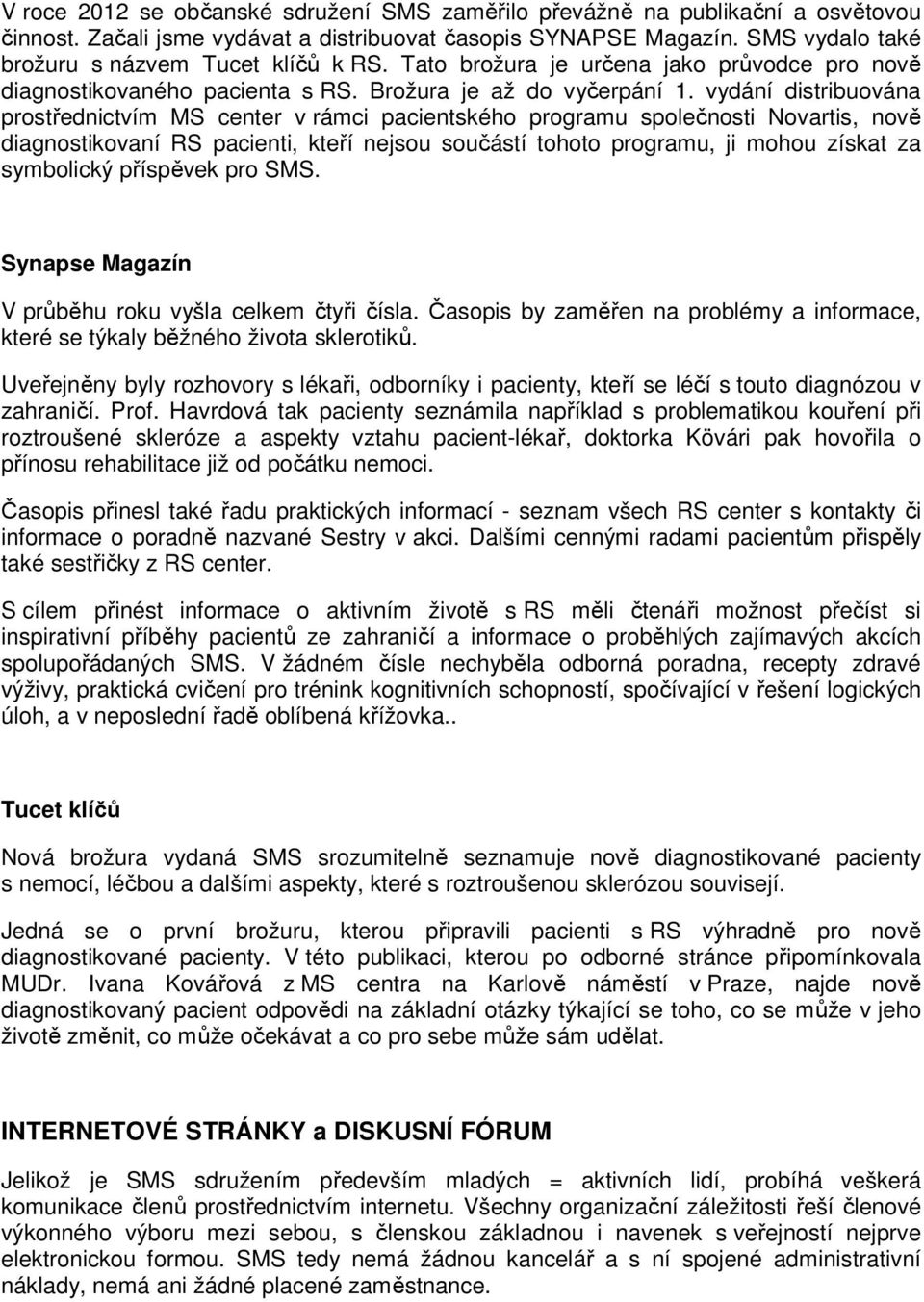 V roce 2012 se občanské sdružení SMS zaměřilo převážně na publikační a osvětovou činnost. Začali jsme vydávat a distribuovat časopis SYNAPSE Magazín. SMS vydalo také brožuru s názvem Tucet klíčů k RS. Tato brožura je určena jako průvodce pro nově diagnostikovaného pacienta s RS. Brožura je až do vyčerpání 1. vydání distribuována prostřednictvím MS center v rámci pacientského programu společnosti Novartis, nově diagnostikovaní RS pacienti, kteří nejsou součástí tohoto programu, ji mohou získat za symbolický příspěvek pro SMS.

Synapse Magazín

V průběhu roku vyšla celkem čtyři čísla. Časopis by zaměřen na problémy a informace, které se týkaly běžného života sklerotiků.

Uveřejněny byly rozhovory s lékaři, odborníky i pacienty, kteří se léčí s touto diagnózou v zahraničí. Prof. Havrdová tak pacienty seznámila například s problematikou kouření při roztroušené skleróze a aspekty vztahu pacient-lékař, doktorka Kövári pak hovořila o přínosu rehabilitace již od počátku nemoci.

Časopis přinesl také řadu praktických informací - seznam všech RS center s kontakty či informace o poradně nazvané Sestry v akci. Dalšími cennými radami pacientům přispěly také sestřičky z RS center.

S cílem přinést informace o aktivním životě s RS měli čtenáři možnost přečíst si inspirativní příběhy pacientů ze zahraničí a informace o proběhlých zajímavých akcích spolupořádaných SMS. V žádném čísle nechyběla odborná poradna, recepty zdravé výživy, praktická cvičení pro trénink kognitivních schopností, spočívající v řešení logických úloh, a v neposlední řadě oblíbená křížovka..

Tucet klíčů

Nová brožura vydaná SMS srozumitelně seznamuje nově diagnostikované pacienty s nemocí, léčbou a dalšími aspekty, které s roztroušenou sklerózou souvisejí.

Jedná se o první brožuru, kterou připravili pacienti s RS výhradně pro nově diagnostikované pacienty. V této publikaci, kterou po odborné stránce připomínkovala MUDr. Ivana Kovářová z MS centra na Karlově náměstí v Praze, najde nově diagnostikovaný pacient odpovědi na základní otázky týkající se toho, co se může v jeho životě změnit, co může očekávat a co pro sebe může sám udělat.

INTERNETOVÉ STRÁNKY a DISKUSNÍ FÓRUM

Jelikož je SMS sdružením především mladých = aktivních lidí, probíhá veškerá komunikace členů prostřednictvím internetu. Všechny organizační záležitosti řeší členové výkonného výboru mezi sebou, s členskou základnou i navenek s veřejností nejprve elektronickou formou. SMS tedy nemá žádnou kancelář a s ní spojené administrativní náklady, nemá ani žádné placené zaměstnance.